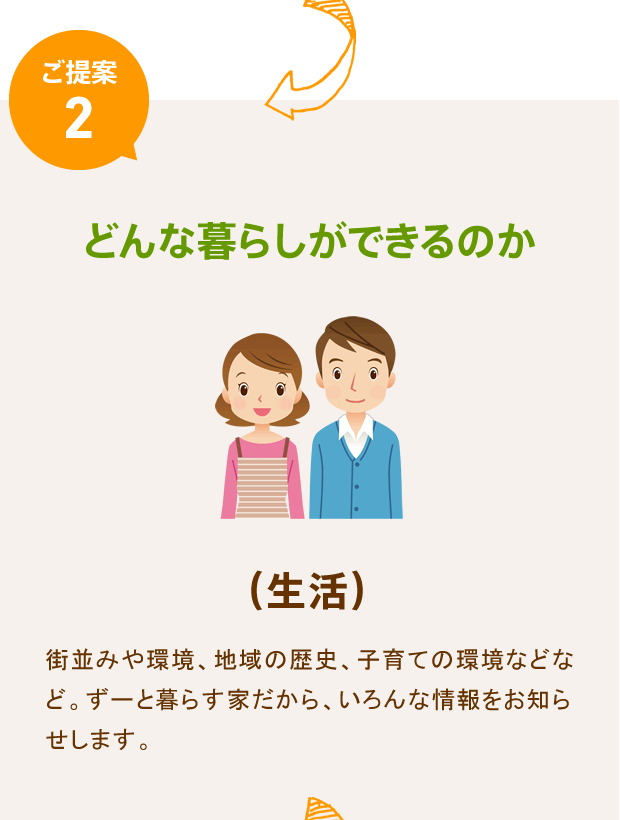 ご提案
2

どんな暮らしができるのか

（生活）

街並みや環境、地域の歴史、子育ての環境などなど。ずーと暮らす家だから、いろんな情報をお知らせします。